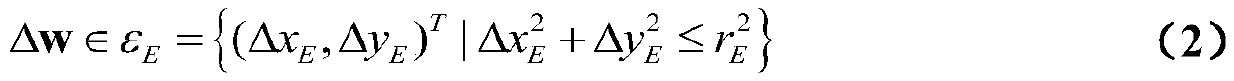 $\Delta \mathbf{w} \in \varepsilon_E = \left\{ (\Delta x_E, \Delta y_E)^T \mid \Delta x_E^2 + \Delta y_E^2 \le r_E^2 \right\}$ （2）